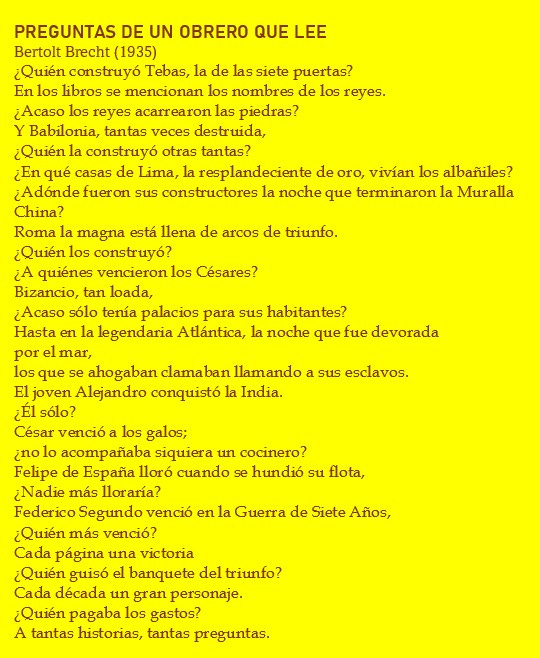 PREGUNTAS DE UN OBRERO QUE LEE
Bertolt Brecht (1935)

¿Quién construyó Tebas, la de las siete puertas?
En los libros se mencionan los nombres de los reyes.
¿Acaso los reyes acarrearon las piedras?
Y Babilonia, tantas veces destruida,
¿Quién la construyó otras tantas?
¿En qué casas de Lima, la resplandeciente de oro, vivían los albañiles?
¿Adónde fueron sus constructores la noche que terminaron la Muralla China?
Roma la magna está llena de arcos de triunfo.
¿Quién los construyó?
¿A quiénes vencieron los Césares?
Bizancio, tan loada,
¿Acaso sólo tenía palacios para sus habitantes?
Hasta en la legendaria Atlántica, la noche que fue devorada por el mar,
los que se ahogaban clamaban llamando a sus esclavos.
El joven Alejandro conquistó la India.
¿Él sólo?
César venció a los galos;
¿no lo acompañaba siquiera un cocinero?
Felipe de España lloró cuando se hundió su flota,
¿Nadie más lloraría?
Federico Segundo venció en la Guerra de Siete Años,
¿Quién más venció?
Cada página una victoria
¿Quién guisó el banquete del triunfo?
Cada década un gran personaje.
¿Quién pagaba los gastos?
A tantas historias, tantas preguntas.